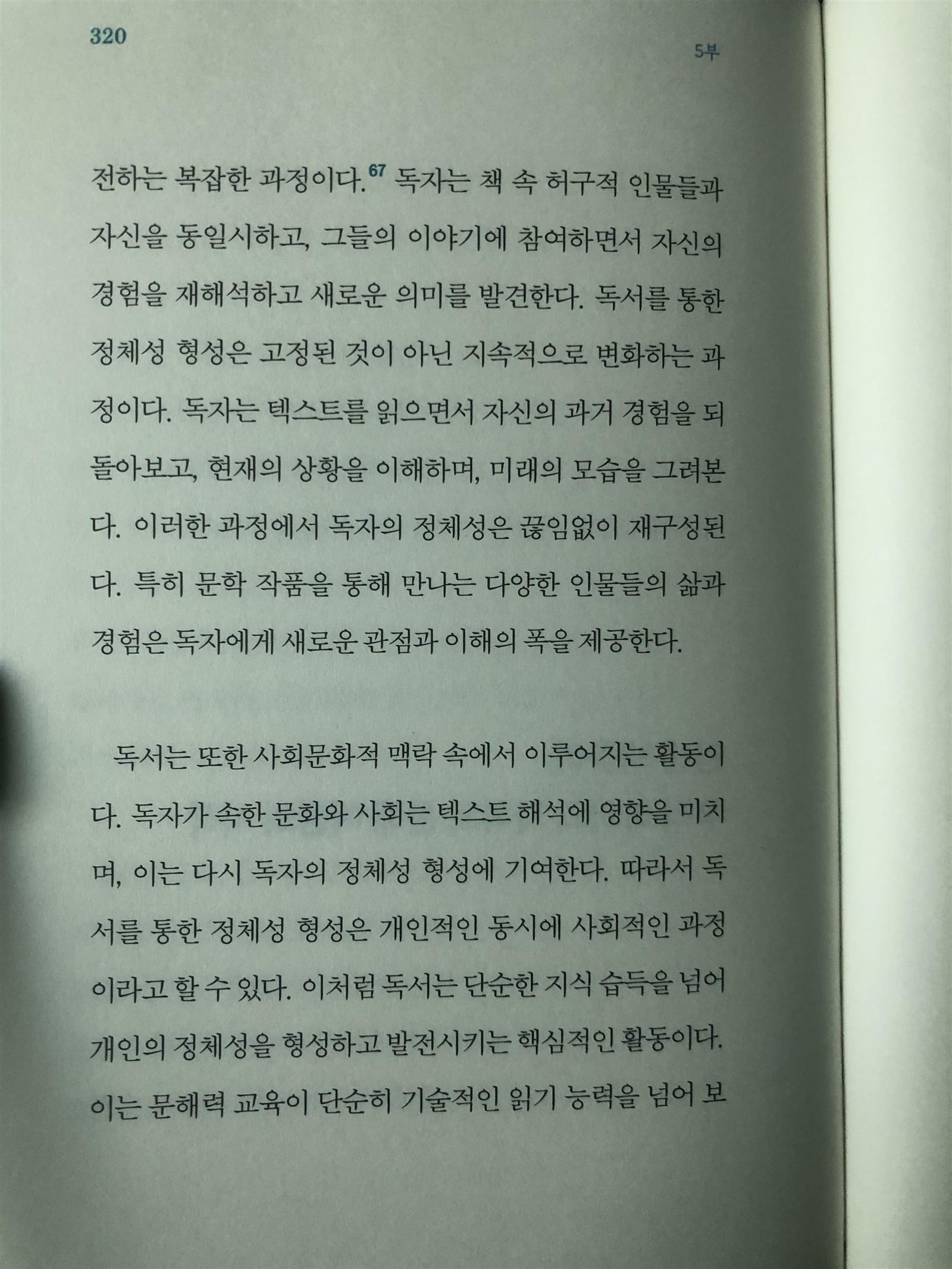 320

5부

전하는 복잡한 과정이다.$^{67}$ 독자는 책 속 허구적 인물들과 자신을 동일시하고, 그들의 이야기에 참여하면서 자신의 경험을 재해석하고 새로운 의미를 발견한다. 독서를 통한 정체성 형성은 고정된 것이 아닌 지속적으로 변화하는 과정이다. 독자는 텍스트를 읽으면서 자신의 과거 경험을 되돌아보고, 현재의 상황을 이해하며, 미래의 모습을 그려본다. 이러한 과정에서 독자의 정체성은 끊임없이 재구성된다. 특히 문학 작품을 통해 만나는 다양한 인물들의 삶과 경험은 독자에게 새로운 관점과 이해의 폭을 제공한다.

독서는 또한 사회문화적 맥락 속에서 이루어지는 활동이다. 독자가 속한 문화와 사회는 텍스트 해석에 영향을 미치며, 이는 다시 독자의 정체성 형성에 기여한다. 따라서 독서를 통한 정체성 형성은 개인적인 동시에 사회적인 과정이라고 할 수 있다. 이처럼 독서는 단순한 지식 습득을 넘어 개인의 정체성을 형성하고 발전시키는 핵심적인 활동이다. 이는 문해력 교육이 단순히 기술적인 읽기 능력을 넘어 보